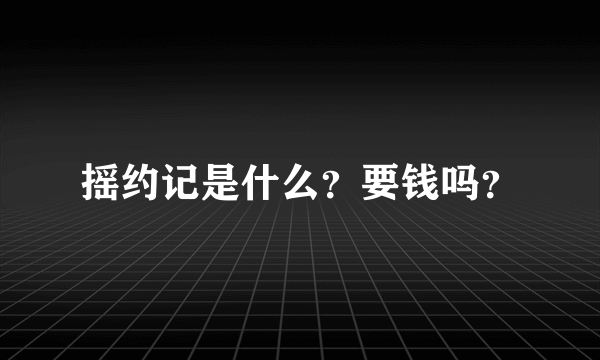 摇约记是什么？要钱吗？